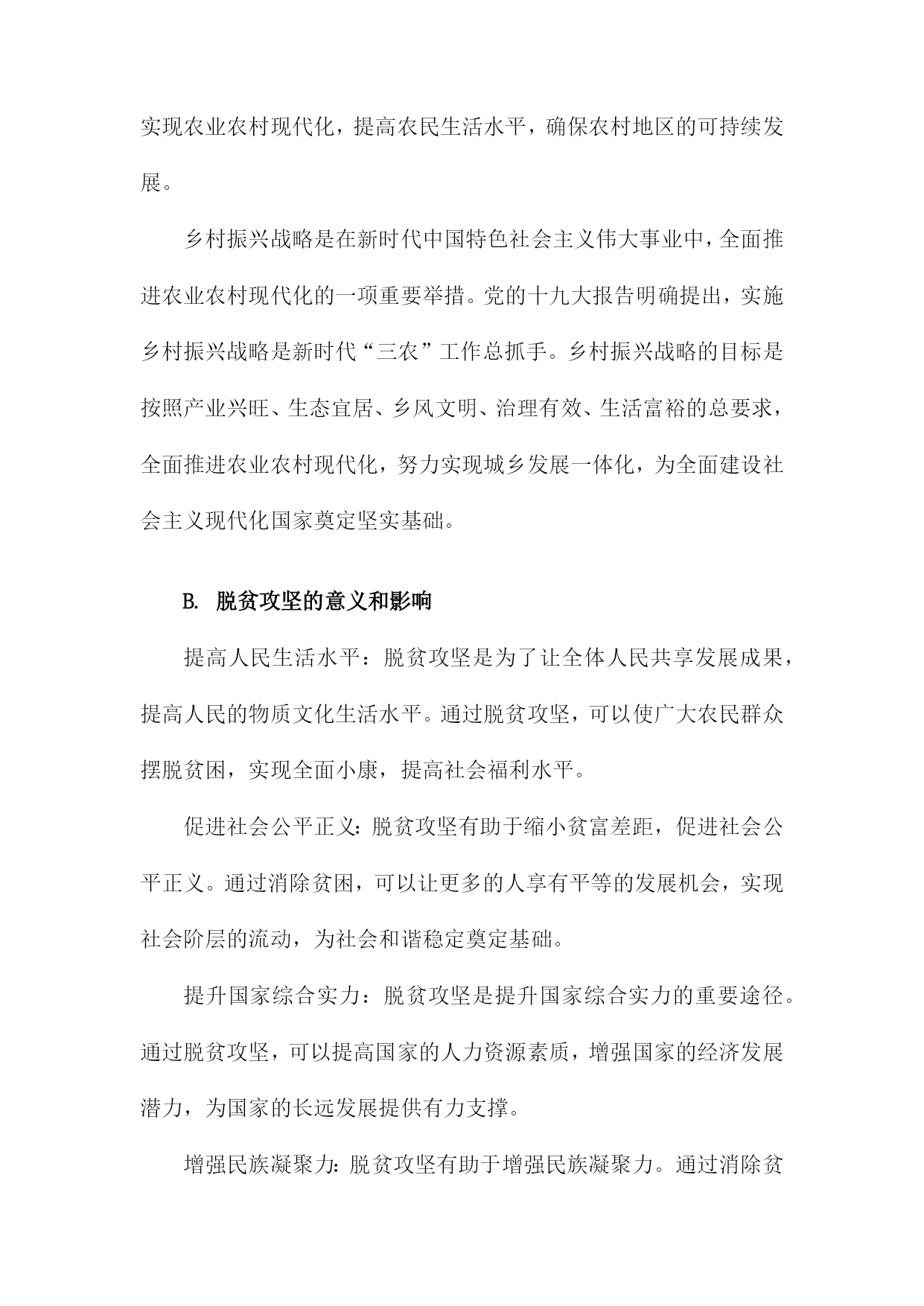 实现农业农村现代化，提高农民生活水平，确保农村地区的可持续发展。

乡村振兴战略是在新时代中国特色社会主义伟大事业中，全面推进农业农村现代化的一项重要举措。党的十九大报告明确提出，实施乡村振兴战略是新时代“三农”工作总抓手。乡村振兴战略的目标是按照产业兴旺、生态宜居、乡风文明、治理有效、生活富裕的总要求，全面推进农业农村现代化，努力实现城乡发展一体化，为全面建设社会主义现代化国家奠定坚实基础。

B. 脱贫攻坚的意义和影响

提高人民生活水平：脱贫攻坚是为了让全体人民共享发展成果，提高人民的物质文化生活水平。通过脱贫攻坚，可以使广大农民群众摆脱贫困，实现全面小康，提高社会福利水平。

促进社会公平正义：脱贫攻坚有助于缩小贫富差距，促进社会公平正义。通过消除贫困，可以让更多的人享有平等的发展机会，实现社会阶层的流动，为社会和谐稳定奠定基础。

提升国家综合实力：脱贫攻坚是提升国家综合实力的重要途径。通过脱贫攻坚，可以提高国家的人力资源素质，增强国家的经济发展潜力，为国家的长远发展提供有力支撑。

增强民族凝聚力：脱贫攻坚有助于增强民族凝聚力。通过消除贫